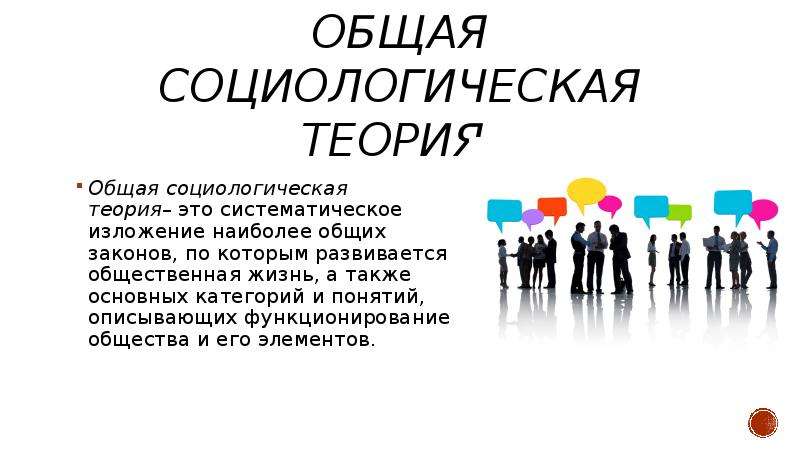 ОБЩАЯ СОЦИОЛОГИЧЕСКАЯ ТЕОРИЯ"

Общая социологическая теория– это систематическое изложение наиболее общих законов, по которым развивается общественная жизнь, а также основных категорий и понятий, описывающих функционирование общества и его элементов.